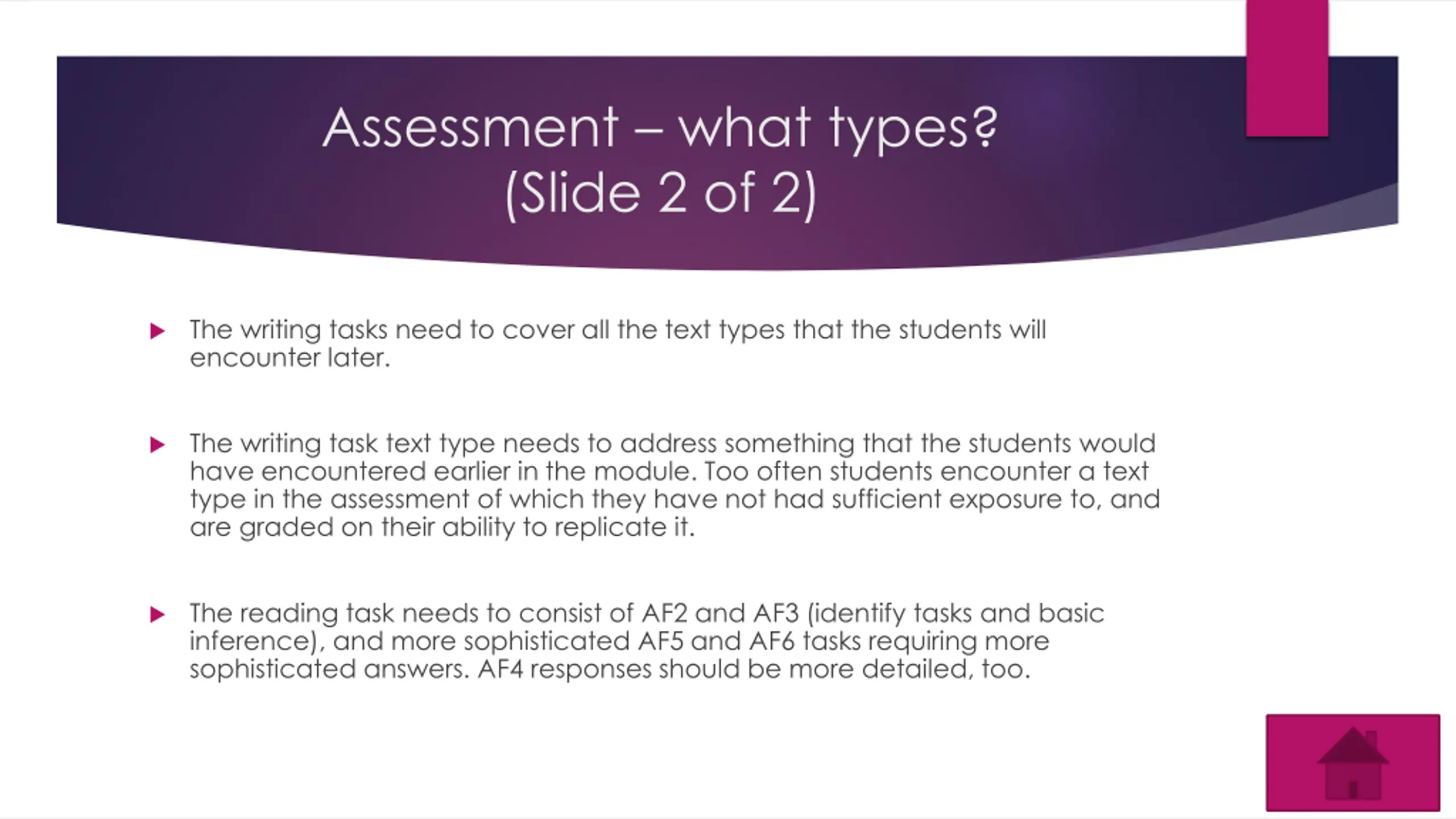 Assessment – what types?
(Slide 2 of 2)

The writing tasks need to cover all the text types that the students will encounter later.

The writing task text type needs to address something that the students would have encountered earlier in the module. Too often students encounter a text type in the assessment of which they have not had sufficient exposure to, and are graded on their ability to replicate it.

The reading task needs to consist of AF2 and AF3 (identify tasks and basic inference), and more sophisticated AF5 and AF6 tasks requiring more sophisticated answers. AF4 responses should be more detailed, too.